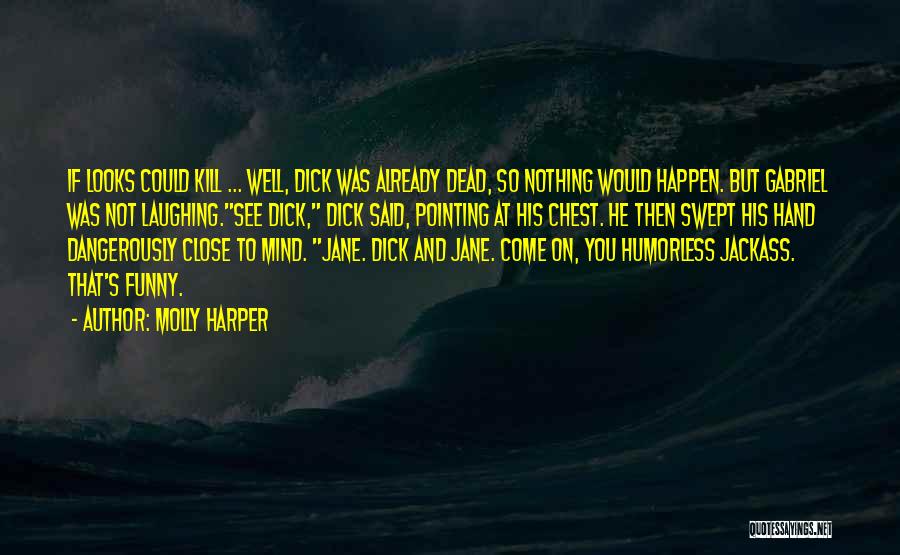 IF LOOKS COULD KILL ... WELL, DICK WAS ALREADY DEAD, SO NOTHING WOULD HAPPEN. BUT GABRIEL WAS NOT LAUGHING."SEE DICK," DICK SAID, POINTING AT HIS CHEST. HE THEN SWEPT HIS HAND DANGEROUSLY CLOSE TO MIND. "JANE. DICK AND JANE. COME ON, YOU HUMORLESS JACKASS. THAT'S FUNNY.

- AUTHOR: MOLLY HARPER

QUOTESSAYINGS.NET